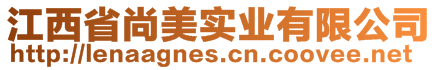 江西省尚美实业有限公司
http://lenaagnes.cn.coovee.net